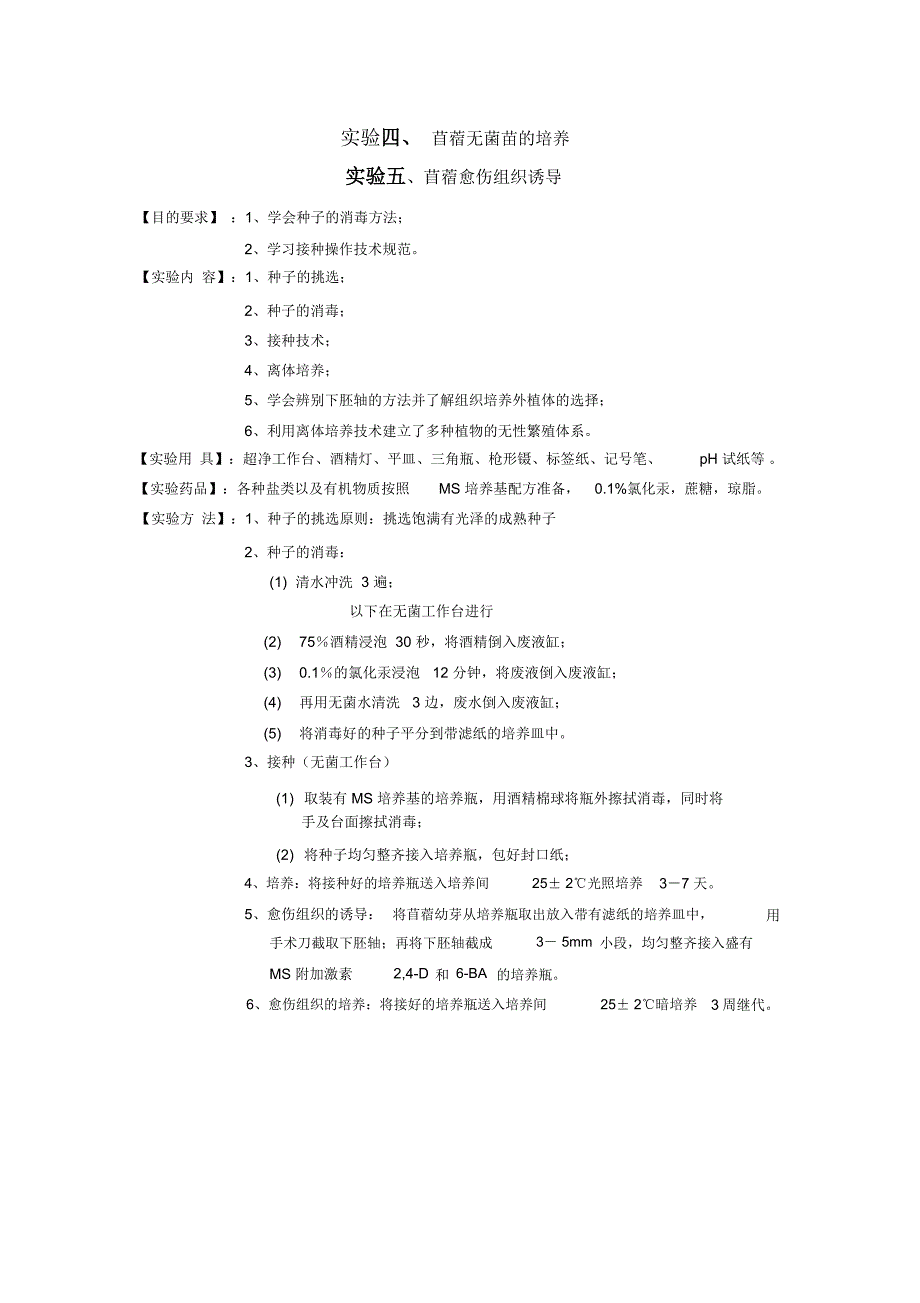 实验四、 苜蓿无菌苗的培养

实验五、苜蓿愈伤组织诱导

【目的要求】：1、学会种子的消毒方法；

2、学习接种操作技术规范。

【实验内 容】：1、种子的挑选；

2、种子的消毒；

3、接种技术；

4、离体培养；

5、学会辨别下胚轴的方法并了解组织培养外植体的选择；

6、利用离体培养技术建立了多种植物的无性繁殖体系。

【实验用 具】：超净工作台、酒精灯、平皿、三角瓶、枪形镊、标签纸、记号笔、 pH 试纸等 。

【实验药品】：各种盐类以及有机物质按照 MS 培养基配方准备， 0.1%氯化汞，蔗糖，琼脂。

【实验方 法】：1、种子的挑选原则：挑选饱满有光泽的成熟种子

2、种子的消毒：

(1) 清水冲洗 3 遍；

以下在无菌工作台进行

(2) 75％酒精浸泡 30 秒，将酒精倒入废液缸；

(3) 0.1％的氯化汞浸泡 12 分钟，将废液倒入废液缸；

(4) 再用无菌水清洗 3 边，废水倒入废液缸；

(5) 将消毒好的种子平分到带滤纸的培养皿中。

3、接种（无菌工作台）

(1) 取装有 MS 培养基的培养瓶，用酒精棉球将瓶外擦拭消毒，同时将手及台面擦拭消毒；

(2) 将种子均匀整齐接入培养瓶，包好封口纸；

4、培养：将接种好的培养瓶送入培养间 25± 2℃光照培养 3－7 天。

5、愈伤组织的诱导： 将苜蓿幼芽从培养瓶取出放入带有滤纸的培养皿中， 用手术刀截取下胚轴；再将下胚轴截成 3－ 5mm 小段，均匀整齐接入盛有 MS 附加激素 2,4-D 和 6-BA 的培养瓶。

6、愈伤组织的培养：将接好的培养瓶送入培养间 25± 2℃暗培养 3 周继代。